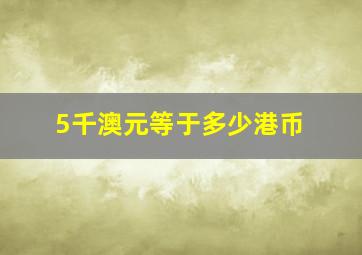 5千澳元等于多少港币